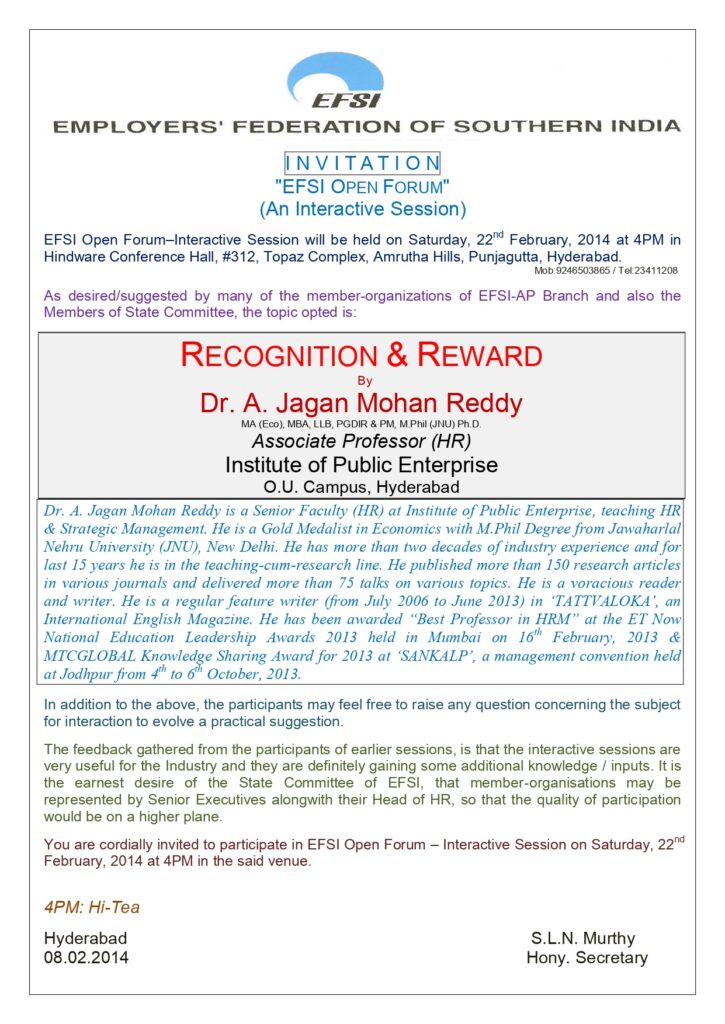 EFSI

EMPLOYERS' FEDERATION OF SOUTHERN INDIA

INVITATION

"EFSI OPEN FORUM"

(An Interactive Session)

EFSI Open Forum–Interactive Session will be held on Saturday, 22$^{nd}$ February, 2014 at 4PM in Hindware Conference Hall, #312, Topaz Complex, Amrutha Hills, Punjagutta, Hyderabad.
Mob:9246503865 / Tel:23411208

As desired/suggested by many of the member-organizations of EFSI-AP Branch and also the Members of State Committee, the topic opted is:

RECOGNITION & REWARD

By

Dr. A. Jagan Mohan Reddy

MA (Eco), MBA, LLB, PGDIR & PM, M.Phil (JNU) Ph.D.

Associate Professor (HR)

Institute of Public Enterprise

O.U. Campus, Hyderabad

Dr. A. Jagan Mohan Reddy is a Senior Faculty (HR) at Institute of Public Enterprise, teaching HR & Strategic Management. He is a Gold Medalist in Economics with M.Phil Degree from Jawaharlal Nehru University (JNU), New Delhi. He has more than two decades of industry experience and for last 15 years he is in the teaching-cum-research line. He published more than 150 research articles in various journals and delivered more than 75 talks on various topics. He is a voracious reader and writer. He is a regular feature writer (from July 2006 to June 2013) in 'TATTVALOKA', an International English Magazine. He has been awarded "Best Professor in HRM" at the ET Now National Education Leadership Awards 2013 held in Mumbai on 16$^{th}$ February, 2013 & MTCGLOBAL Knowledge Sharing Award for 2013 at 'SANKALP', a management convention held at Jodhpur from 4$^{th}$ to 6$^{th}$ October, 2013.

In addition to the above, the participants may feel free to raise any question concerning the subject for interaction to evolve a practical suggestion.

The feedback gathered from the participants of earlier sessions, is that the interactive sessions are very useful for the Industry and they are definitely gaining some additional knowledge / inputs. It is the earnest desire of the State Committee of EFSI, that member-organisations may be represented by Senior Executives alongwith their Head of HR, so that the quality of participation would be on a higher plane.

You are cordially invited to participate in EFSI Open Forum – Interactive Session on Saturday, 22$^{nd}$ February, 2014 at 4PM in the said venue.

4PM: Hi-Tea

Hyderabad
08.02.2014

S.L.N. Murthy
Hony. Secretary